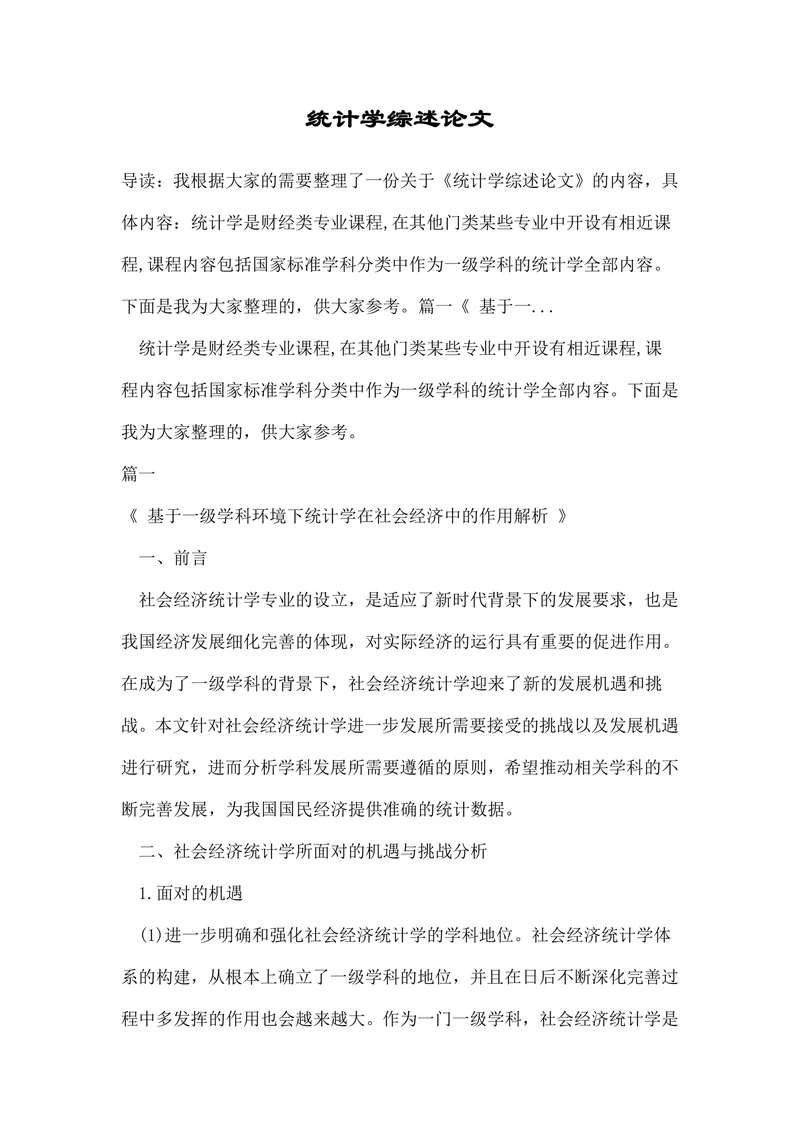 统计学综述论文

导读：我根据大家的需要整理了一份关于《统计学综述论文》的内容，具体内容：统计学是财经类专业课程,在其他门类某些专业中开设有相近课程,课程内容包括国家标准学科分类中作为一级学科的统计学全部内容。下面是我为大家整理的，供大家参考。篇一《 基于一...

统计学是财经类专业课程,在其他门类某些专业中开设有相近课程,课程内容包括国家标准学科分类中作为一级学科的统计学全部内容。下面是我为大家整理的，供大家参考。

篇一

《 基于一级学科环境下统计学在社会经济中的作用解析 》

一、前言

社会经济统计学专业的设立，是适应了新时代背景下的发展要求，也是我国经济发展细化完善的体现，对实际经济的运行具有重要的促进作用。在成为了一级学科的背景下，社会经济统计学迎来了新的发展机遇和挑战。本文针对社会经济统计学进一步发展所需要接受的挑战以及发展机遇进行研究，进而分析学科发展所需要遵循的原则，希望推动相关学科的不断完善发展，为我国国民经济提供准确的统计数据。

二、社会经济统计学所面对的机遇与挑战分析

1.面对的机遇

(1)进一步明确和强化社会经济统计学的学科地位。社会经济统计学体系的构建，从根本上确立了一级学科的地位，并且在日后不断深化完善过程中多发挥的作用也会越来越大。作为一门一级学科，社会经济统计学是